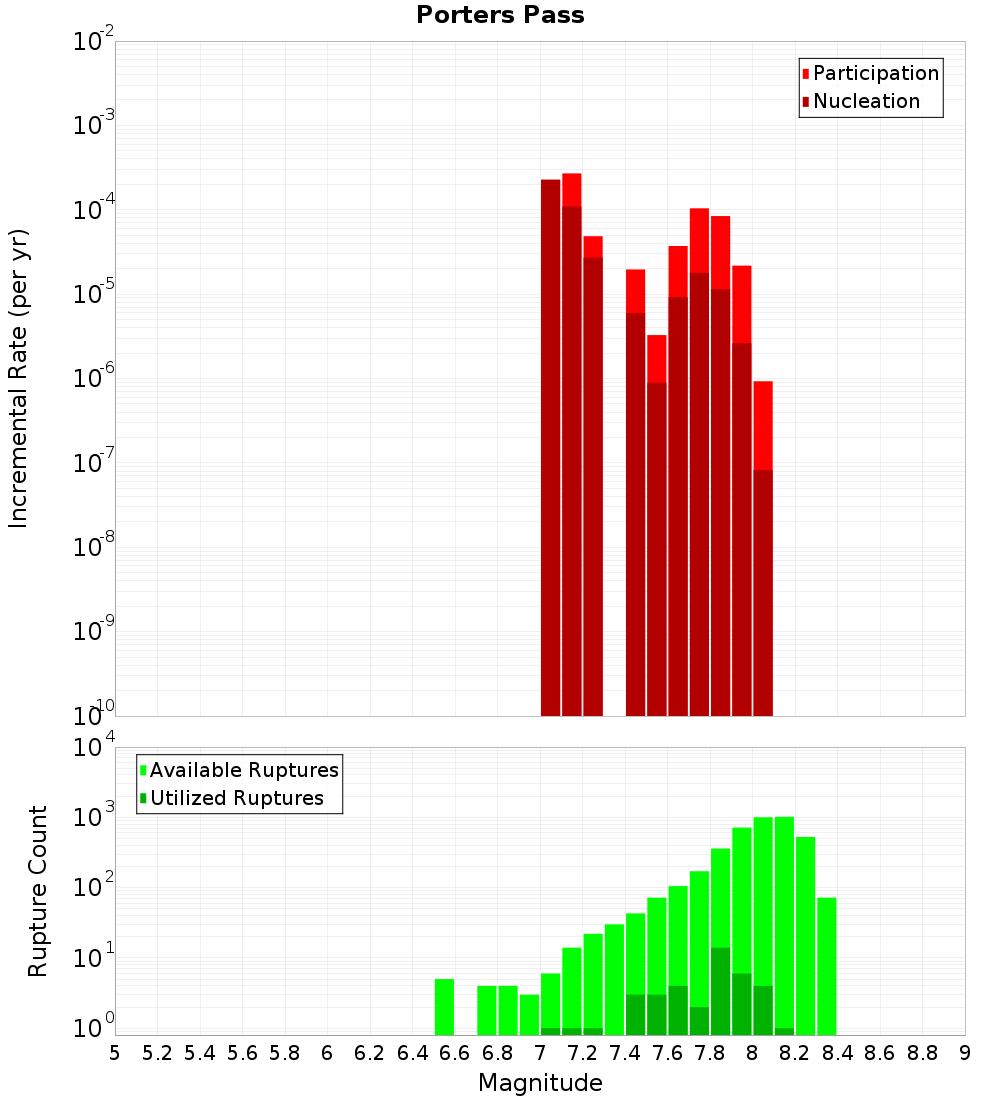 Porters Pass

Participation
Nucleation

Incremental Rate (per yr)

$10^{-2}$
$10^{-3}$
$10^{-4}$
$10^{-5}$
$10^{-6}$
$10^{-7}$
$10^{-8}$
$10^{-9}$
$10^{-10}$

Available Ruptures
Utilized Ruptures

Rupture Count

$10^{4}$
$10^{3}$
$10^{2}$
$10^{1}$
$10^{0}$

5 5.2 5.4 5.6 5.8 6 6.2 6.4 6.6 6.8 7 7.2 7.4 7.6 7.8 8 8.2 8.4 8.6 8.8 9

Magnitude